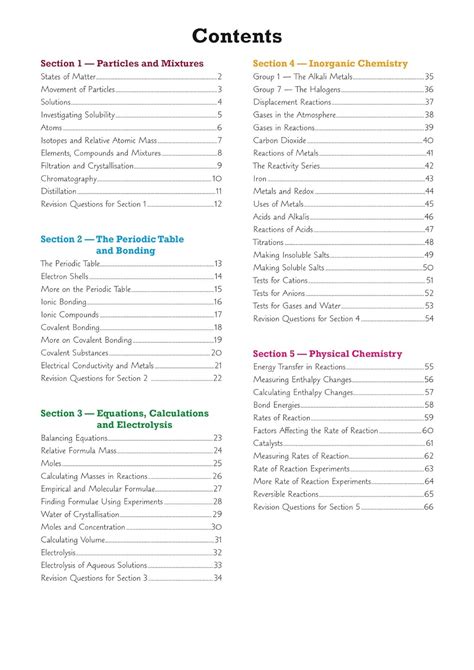 Contents

Section 1 — Particles and Mixtures
States of Matter 2
Movement of Particles 3
Solutions 4
Investigating Solubility 5
Atoms 6
Isotopes and Relative Atomic Mass 7
Elements, Compounds and Mixtures 8
Filtration and Crystallisation 9
Chromatography 10
Distillation 11
Revision Questions for Section 1 12

Section 2 — The Periodic Table and Bonding
The Periodic Table 13
Electron Shells 14
More on the Periodic Table 15
Ionic Bonding 16
Ionic Compounds 17
Covalent Bonding 18
More on Covalent Bonding 19
Covalent Substances 20
Electrical Conductivity and Metals 21
Revision Questions for Section 2 22

Section 3 — Equations, Calculations and Electrolysis
Balancing Equations 23
Relative Formula Mass 24
Moles 25
Calculating Masses in Reactions 26
Empirical and Molecular Formulae 27
Finding Formulae Using Experiments 28
Water of Crystallisation 29
Moles and Concentration 30
Calculating Volume 31
Electrolysis 32
Electrolysis of Aqueous Solutions 33
Revision Questions for Section 3 34

Section 4 — Inorganic Chemistry
Group 1 — The Alkali Metals 35
Group 7 — The Halogens 36
Displacement Reactions 37
Gases in the Atmosphere 38
Gases in Reactions 39
Carbon Dioxide 40
Reactions of Metals 41
The Reactivity Series 42
Iron 43
Metals and Redox 44
Uses of Metals 45
Acids and Alkalis 46
Reactions of Acids 47
Titrations 48
Making Insoluble Salts 49
Making Soluble Salts 50
Tests for Cations 51
Tests for Anions 52
Tests for Gases and Water 53
Revision Questions for Section 4 54

Section 5 — Physical Chemistry
Energy Transfer in Reactions 55
Measuring Enthalpy Changes 56
Calculating Enthalpy Changes 57
Bond Energies 58
Rates of Reaction 59
Factors Affecting the Rate of Reaction 60
Catalysts 61
Measuring Rates of Reaction 62
Rate of Reaction Experiments 63
More Rate of Reaction Experiments 64
Reversible Reactions 65
Revision Questions for Section 5 66